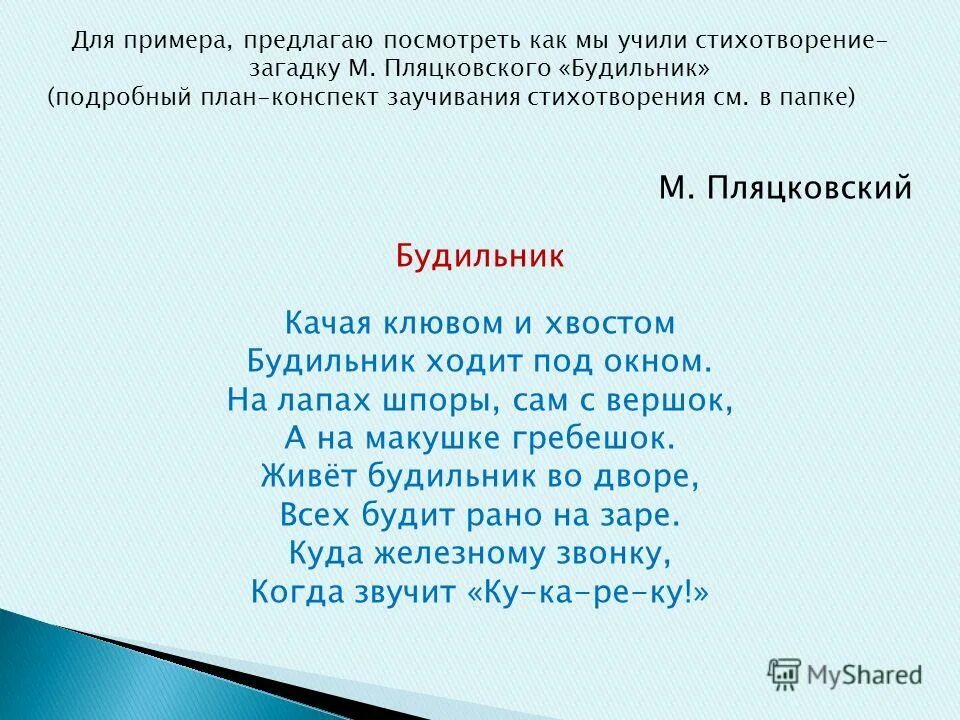 Для примера, предлагаю посмотреть как мы учили стихотворение-загадку М. Пляцковского «Будильник»
(подробный план-конспект заучивания стихотворения см. в папке)

М. Пляцковский

Будильник

Качая клювом и хвостом
Будильник ходит под окном.
На лапах шпоры, сам с вершок,
А на макушке гребешок.
Живёт будильник во дворе,
Всех будит рано на заре.
Куда железному звонку,
Когда звучит «Ку-ка-ре-ку!»

MyShared